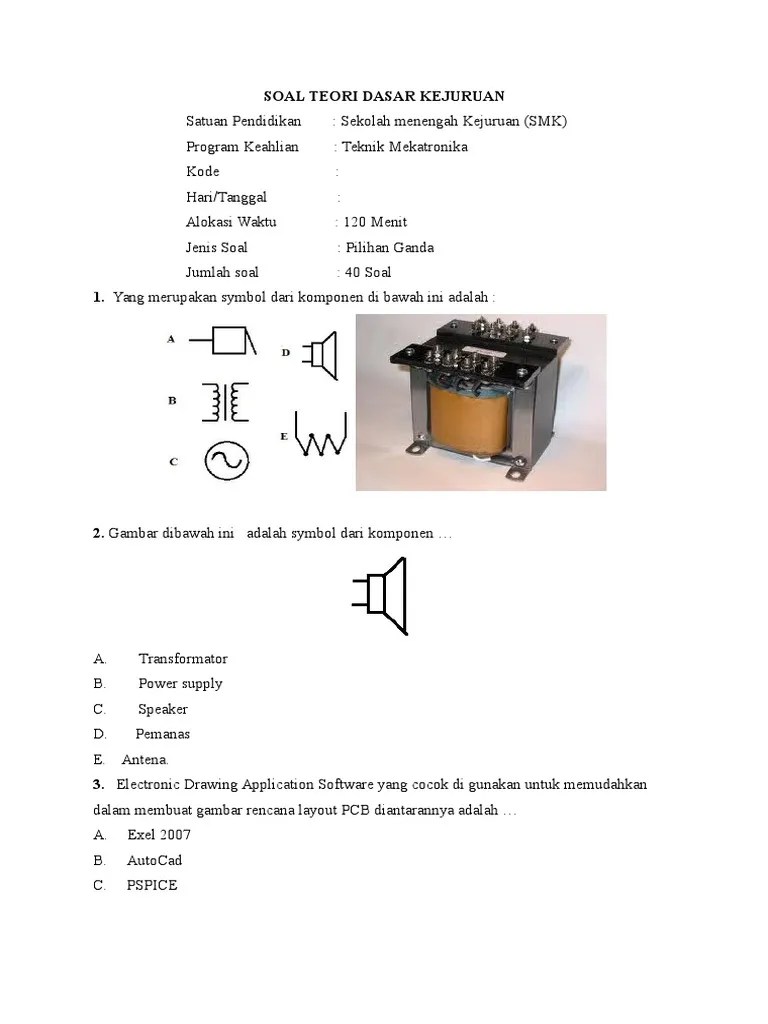 SOAL TEORI DASAR KEJURUAN

Satuan Pendidikan : Sekolah menengah Kejuruan (SMK)

Program Keahlian : Teknik Mekatronika

Kode :

Hari/Tanggal :

Alokasi Waktu : 120 Menit

Jenis Soal : Pilihan Ganda

Jumlah soal : 40 Soal

1. Yang merupakan symbol dari komponen di bawah ini adalah :

A

B

C

D

E

2. Gambar dibawah ini adalah symbol dari komponen …

A. Transformator

B. Power supply

C. Speaker

D. Pemanas

E. Antena.

3. Electronic Drawing Application Software yang cocok di gunakan untuk memudahkan dalam membuat gambar rencana layout PCB diantarannya adalah …

A. Exel 2007

B. AutoCad

C. PSPICE